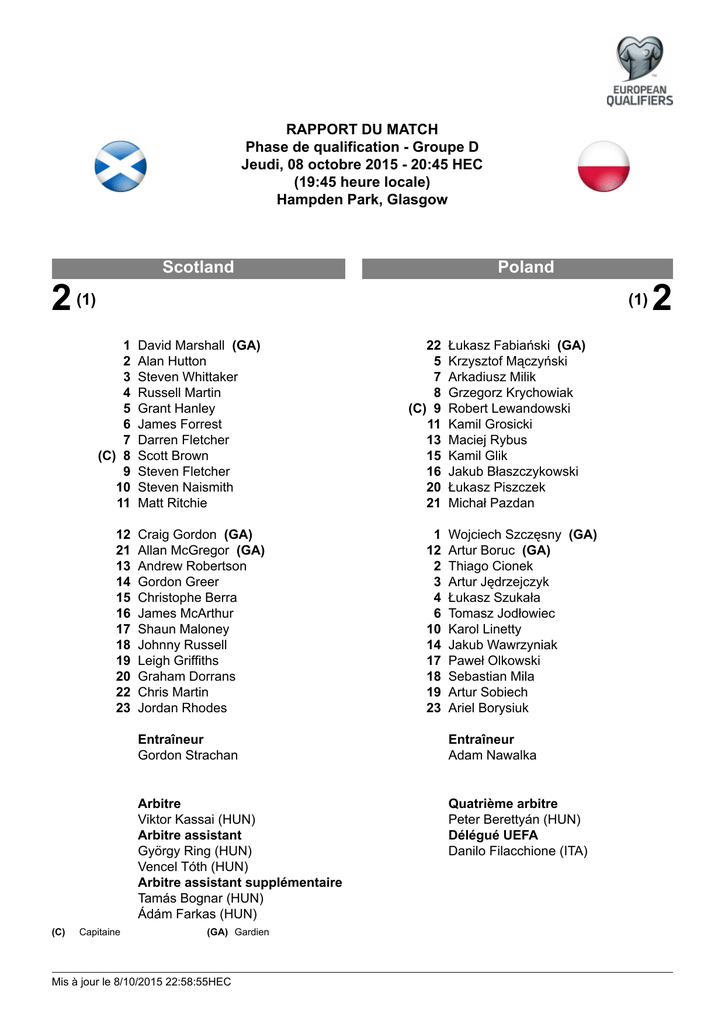 EUROPEAN QUALIFIERS

RAPPORT DU MATCH
Phase de qualification - Groupe D
Jeudi, 08 octobre 2015 - 20:45 HEC
(19:45 heure locale)
Hampden Park, Glasgow

Scotland

2 (1)

1 David Marshall (GA)
2 Alan Hutton
3 Steven Whittaker
4 Russell Martin
5 Grant Hanley
6 James Forrest
7 Darren Fletcher
(C) 8 Scott Brown
9 Steven Fletcher
10 Steven Naismith
11 Matt Ritchie

12 Craig Gordon (GA)
21 Allan McGregor (GA)
13 Andrew Robertson
14 Gordon Greer
15 Christophe Berra
16 James McArthur
17 Shaun Maloney
18 Johnny Russell
19 Leigh Griffiths
20 Graham Dorrans
22 Chris Martin
23 Jordan Rhodes

Entraîneur
Gordon Strachan

Arbitre
Viktor Kassai (HUN)
Arbitre assistant
György Ring (HUN)
Vencel Tóth (HUN)
Arbitre assistant supplémentaire
Tamás Bognar (HUN)
Ádám Farkas (HUN)

Poland

(1) 2

22 Łukasz Fabiański (GA)
5 Krzysztof Mączyński
7 Arkadiusz Milik
8 Grzegorz Krychowiak
(C) 9 Robert Lewandowski
11 Kamil Grosicki
13 Maciej Rybus
15 Kamil Glik
16 Jakub Błaszczykowski
20 Łukasz Piszczek
21 Michał Pazdan

1 Wojciech Szczęsny (GA)
12 Artur Boruc (GA)
2 Thiago Cionek
3 Artur Jędrzejczyk
4 Łukasz Szukała
6 Tomasz Jodłowiec
10 Karol Linetty
14 Jakub Wawrzyniak
17 Paweł Olkowski
18 Sebastian Mila
19 Artur Sobiech
23 Ariel Borysiuk

Entraîneur
Adam Nawalka

Quatrième arbitre
Peter Berettyán (HUN)
Délégué UEFA
Danilo Filacchione (ITA)

(C) Capitaine (GA) Gardien

Mis à jour le 8/10/2015 22:58:55HEC